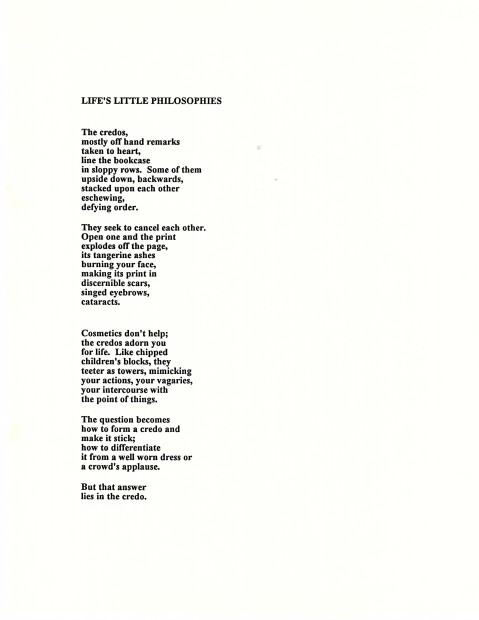 LIFE'S LITTLE PHILOSOPHIES

The credos,
mostly off hand remarks
taken to heart,
line the bookcase
in sloppy rows. Some of them
upside down, backwards,
stacked upon each other
eschewing,
defying order.

They seek to cancel each other.
Open one and the print
explodes off the page,
its tangerine ashes
burning your face,
making its print in
discernible scars,
singed eyebrows,
cataracts.

Cosmetics don't help;
the credos adorn you
for life. Like chipped
children's blocks, they
teeter as towers, mimicking
your actions, your vagaries,
your intercourse with
the point of things.

The question becomes
how to form a credo and
make it stick;
how to differentiate
it from a well worn dress or
a crowd's applause.

But that answer
lies in the credo.